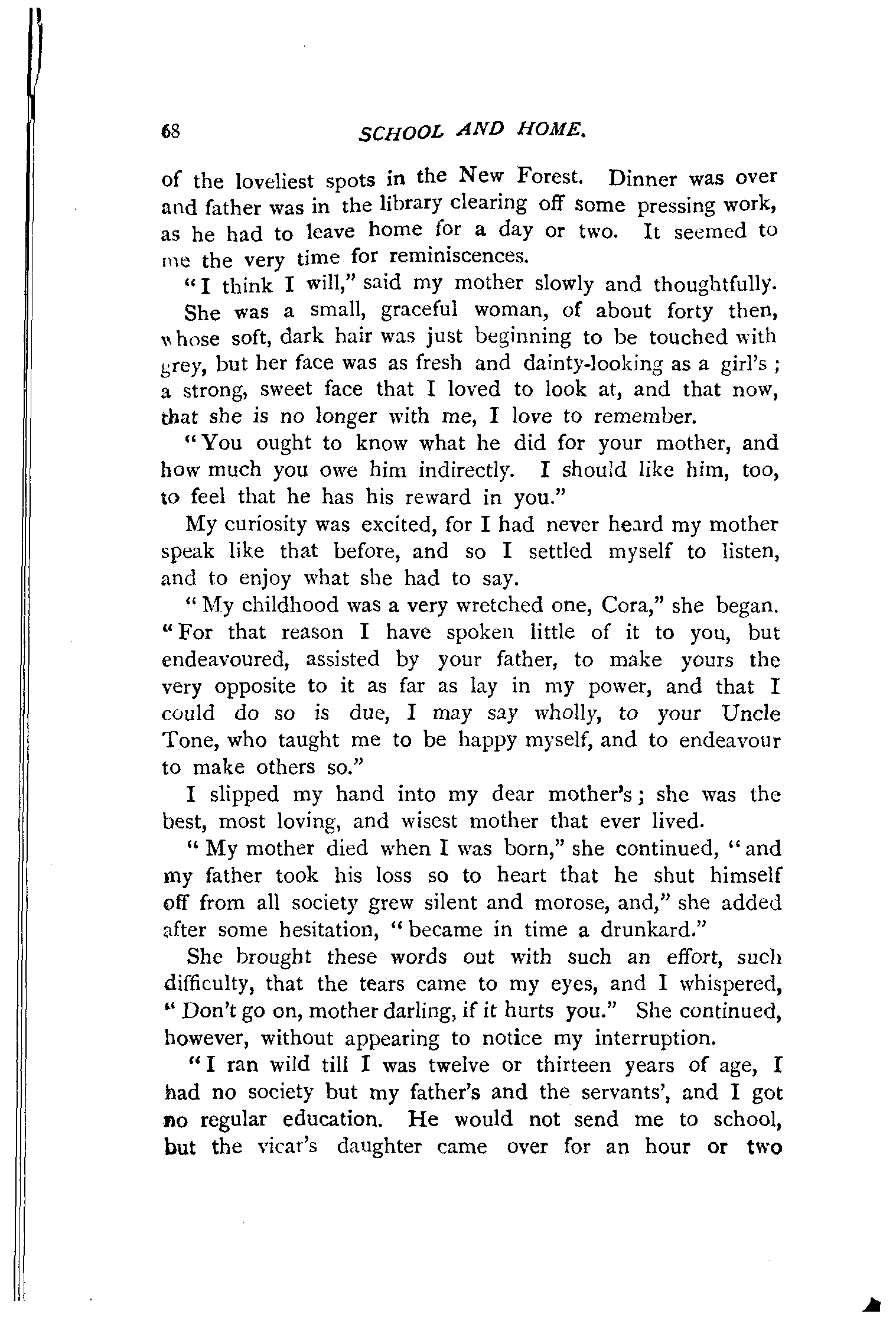 68 SCHOOL AND HOME.

of the loveliest spots in the New Forest. Dinner was over and father was in the library clearing off some pressing work, as he had to leave home for a day or two. It seemed to me the very time for reminiscences.

"I think I will," said my mother slowly and thoughtfully.

She was a small, graceful woman, of about forty then, whose soft, dark hair was just beginning to be touched with grey, but her face was as fresh and dainty-looking as a girl's; a strong, sweet face that I loved to look at, and that now, that she is no longer with me, I love to remember.

"You ought to know what he did for your mother, and how much you owe him indirectly. I should like him, too, to feel that he has his reward in you."

My curiosity was excited, for I had never heard my mother speak like that before, and so I settled myself to listen, and to enjoy what she had to say.

"My childhood was a very wretched one, Cora," she began. "For that reason I have spoken little of it to you, but endeavoured, assisted by your father, to make yours the very opposite to it as far as lay in my power, and that I could do so is due, I may say wholly, to your Uncle Tone, who taught me to be happy myself, and to endeavour to make others so."

I slipped my hand into my dear mother's; she was the best, most loving, and wisest mother that ever lived.

"My mother died when I was born," she continued, "and my father took his loss so to heart that he shut himself off from all society grew silent and morose, and," she added after some hesitation, "became in time a drunkard."

She brought these words out with such an effort, such difficulty, that the tears came to my eyes, and I whispered, "Don't go on, mother darling, if it hurts you." She continued, however, without appearing to notice my interruption.

"I ran wild till I was twelve or thirteen years of age, I had no society but my father's and the servants', and I got no regular education. He would not send me to school, but the vicar's daughter came over for an hour or two